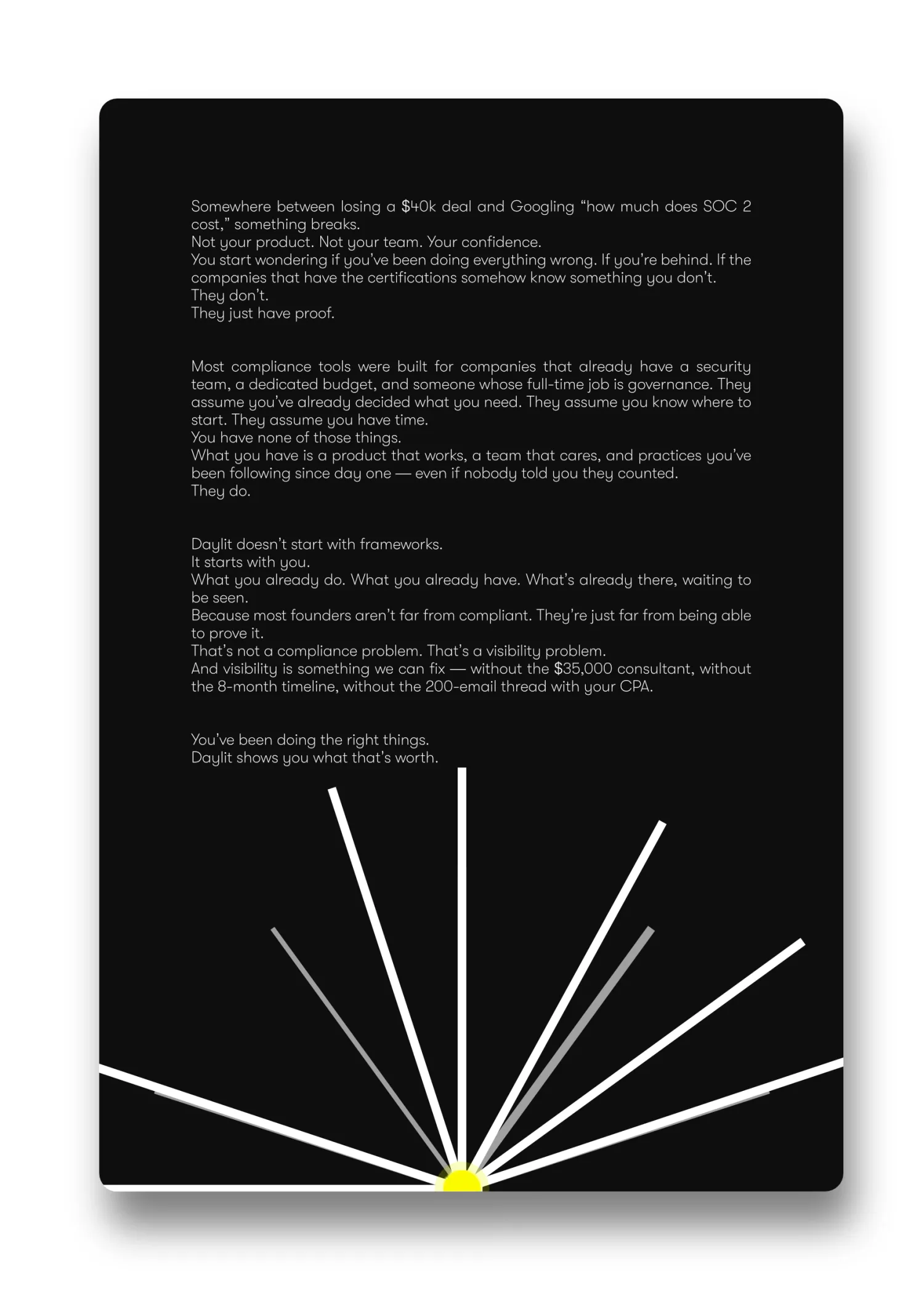 Somewhere between losing a $40k deal and Googling "how much does SOC 2 cost," something breaks.
Not your product. Not your team. Your confidence.
You start wondering if you've been doing everything wrong. If you're behind. If the companies that have the certifications somehow know something you don't.
They don't.
They just have proof.

Most compliance tools were built for companies that already have a security team, a dedicated budget, and someone whose full-time job is governance. They assume you've already decided what you need. They assume you know where to start. They assume you have time.
You have none of those things.
What you have is a product that works, a team that cares, and practices you've been following since day one — even if nobody told you they counted.
They do.

Daylit doesn't start with frameworks.
It starts with you.
What you already do. What you already have. What's already there, waiting to be seen.
Because most founders aren't far from compliant. They're just far from being able to prove it.
That's not a compliance problem. That's a visibility problem.
And visibility is something we can fix — without the $35,000 consultant, without the 8-month timeline, without the 200-email thread with your CPA.

You've been doing the right things.
Daylit shows you what that's worth.